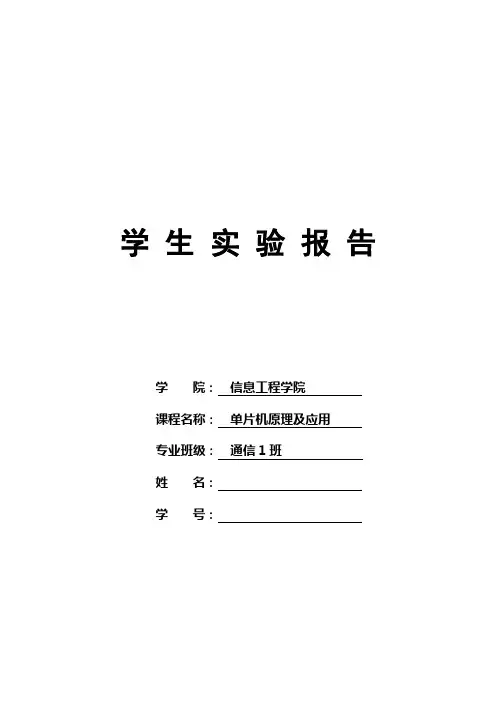 学生实验报告

学院：信息工程学院

课程名称：单片机原理及应用

专业班级：通信1班

姓名：____

学号：____